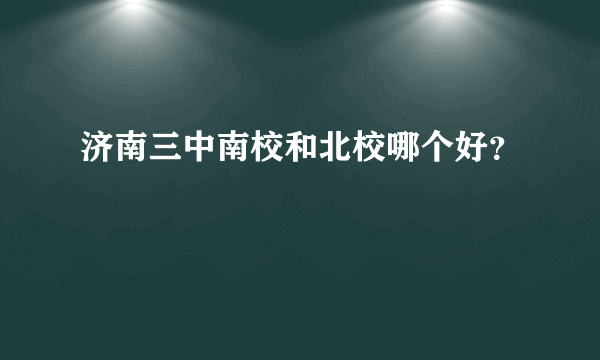 济南三中南校和北校哪个好?